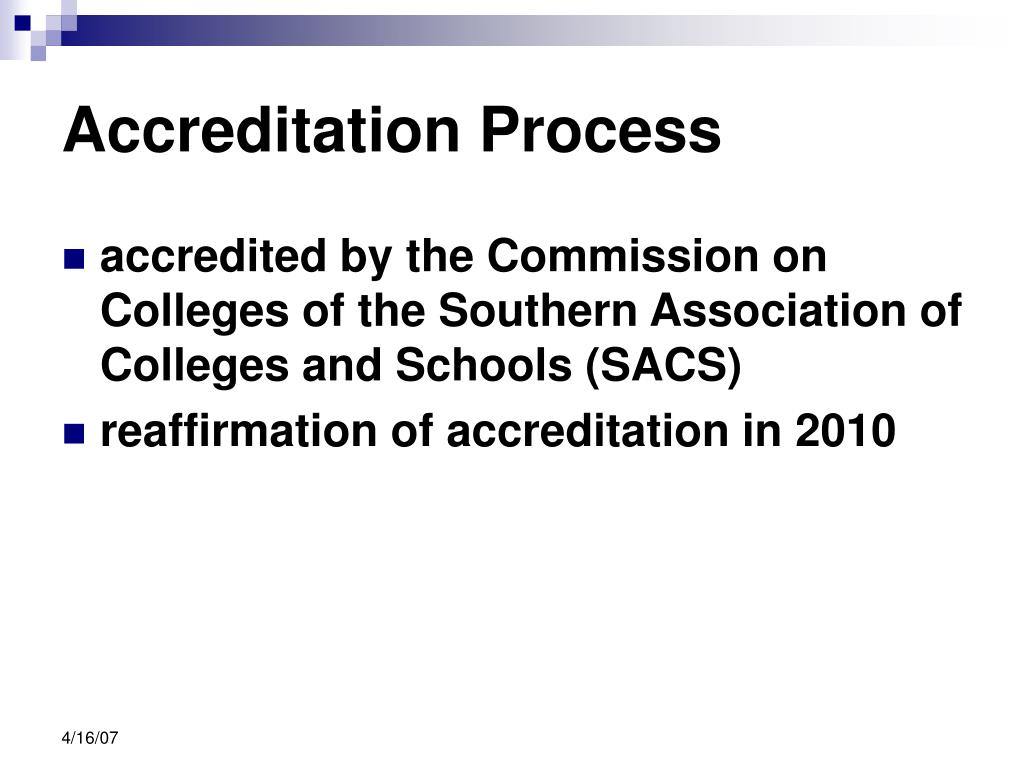 Accreditation Process

accredited by the Commission on Colleges of the Southern Association of Colleges and Schools (SACS)

reaffirmation of accreditation in 2010

4/16/07